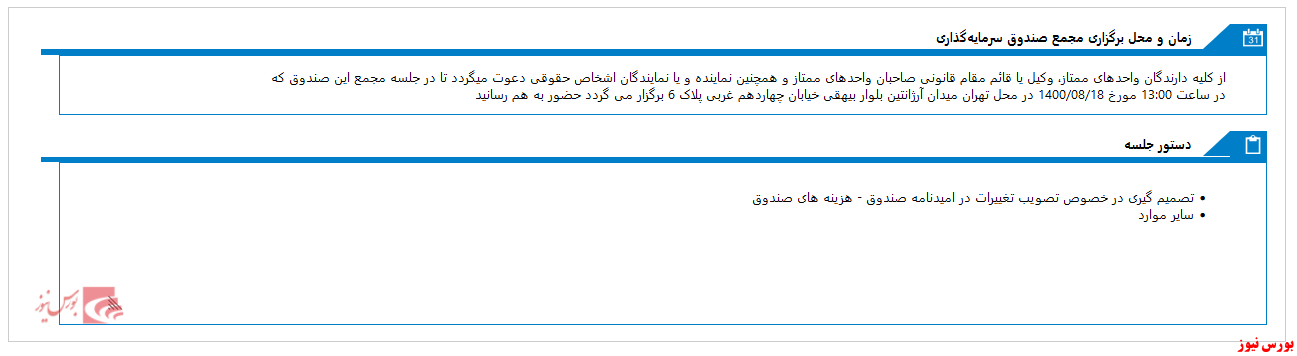 31

زمان و محل برگزاری مجمع صندوق سرمایه‌گذاری

از کلیه دارندگان واحدهای ممتاز، وکیل یا قائم مقام قانونی صاحبان واحدهای ممتاز و همچنین نماینده و یا نمایندگان اشخاص حقوقی دعوت میگردد تا در جلسه مجمع این صندوق که در ساعت 13:00 مورخ 1400/08/18 در محل تهران میدان آرژانتین بلوار بیهقی خیابان چهاردهم غربی پلاک 6 برگزار می گردد حضور به هم رسانید

دستور جلسه

• تصمیم گیری در خصوص تصویب تغییرات در امیدنامه صندوق - هزینه های صندوق
• سایر موارد

بورس نیوز

بورس نیوز